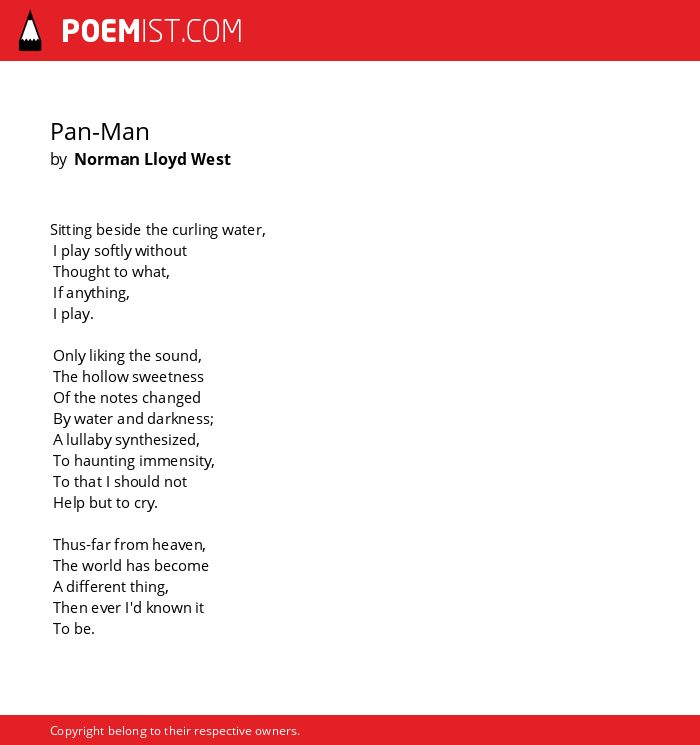 POEMIST.COM

Pan-Man
by Norman Lloyd West

Sitting beside the curling water,
I play softly without
Thought to what,
If anything,
I play.

Only liking the sound,
The hollow sweetness
Of the notes changed
By water and darkness;
A lullaby synthesized,
To haunting immensity,
To that I should not
Help but to cry.

Thus-far from heaven,
The world has become
A different thing,
Then ever I'd known it
To be.

Copyright belong to their respective owners.